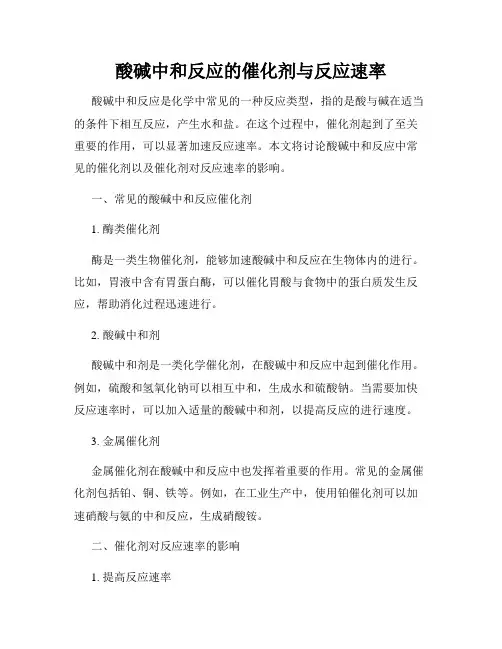 酸碱中和反应的催化剂与反应速率

酸碱中和反应是化学中常见的一种反应类型，指的是酸与碱在适当的条件下相互反应，产生水和盐。在这个过程中，催化剂起到了至关重要的作用，可以显著加速反应速率。本文将讨论酸碱中和反应中常见的催化剂以及催化剂对反应速率的影响。

一、常见的酸碱中和反应催化剂

1. 酶类催化剂

酶是一类生物催化剂，能够加速酸碱中和反应在生物体内的进行。比如，胃液中含有胃蛋白酶，可以催化胃酸与食物中的蛋白质发生反应，帮助消化过程迅速进行。

2. 酸碱中和剂

酸碱中和剂是一类化学催化剂，在酸碱中和反应中起到催化作用。例如，硫酸和氢氧化钠可以相互中和，生成水和硫酸钠。当需要加快反应速率时，可以加入适量的酸碱中和剂，以提高反应的进行速度。

3. 金属催化剂

金属催化剂在酸碱中和反应中也发挥着重要的作用。常见的金属催化剂包括铂、铜、铁等。例如，在工业生产中，使用铂催化剂可以加速硝酸与氨的中和反应，生成硝酸铵。

二、催化剂对反应速率的影响

1. 提高反应速率